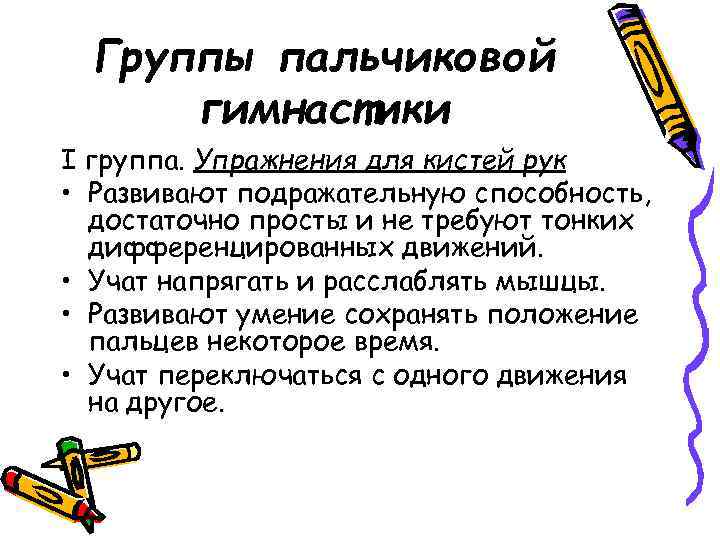 Группы пальчиковой гимнастики

I группа. Упражнения для кистей рук

• Развивают подражательную способность, достаточно просты и не требуют тонких дифференцированных движений.
• Учат напрягать и расслаблять мышцы.
• Развивают умение сохранять положение пальцев некоторое время.
• Учат переключаться с одного движения на другое.